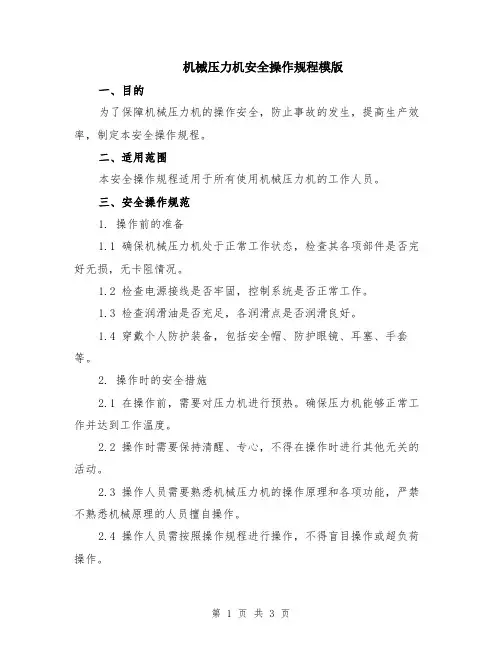 机械压力机安全操作规程模版

一、目的

为了保障机械压力机的操作安全，防止事故的发生，提高生产效率，制定本安全操作规程。

二、适用范围

本安全操作规程适用于所有使用机械压力机的工作人员。

三、安全操作规范

1. 操作前的准备

1.1 确保机械压力机处于正常工作状态，检查其各项部件是否完好无损，无卡阻情况。

1.2 检查电源接线是否牢固，控制系统是否正常工作。

1.3 检查润滑油是否充足，各润滑点是否润滑良好。

1.4 穿戴个人防护装备，包括安全帽、防护眼镜、耳塞、手套等。

2. 操作时的安全措施

2.1 在操作前，需要对压力机进行预热。确保压力机能够正常工作并达到工作温度。

2.2 操作时需要保持清醒、专心，不得在操作时进行其他无关的活动。

2.3 操作人员需要熟悉机械压力机的操作原理和各项功能，严禁不熟悉机械原理的人员擅自操作。

2.4 操作人员需按照操作规程进行操作，不得盲目操作或超负荷操作。

第 1 页 共 3 页